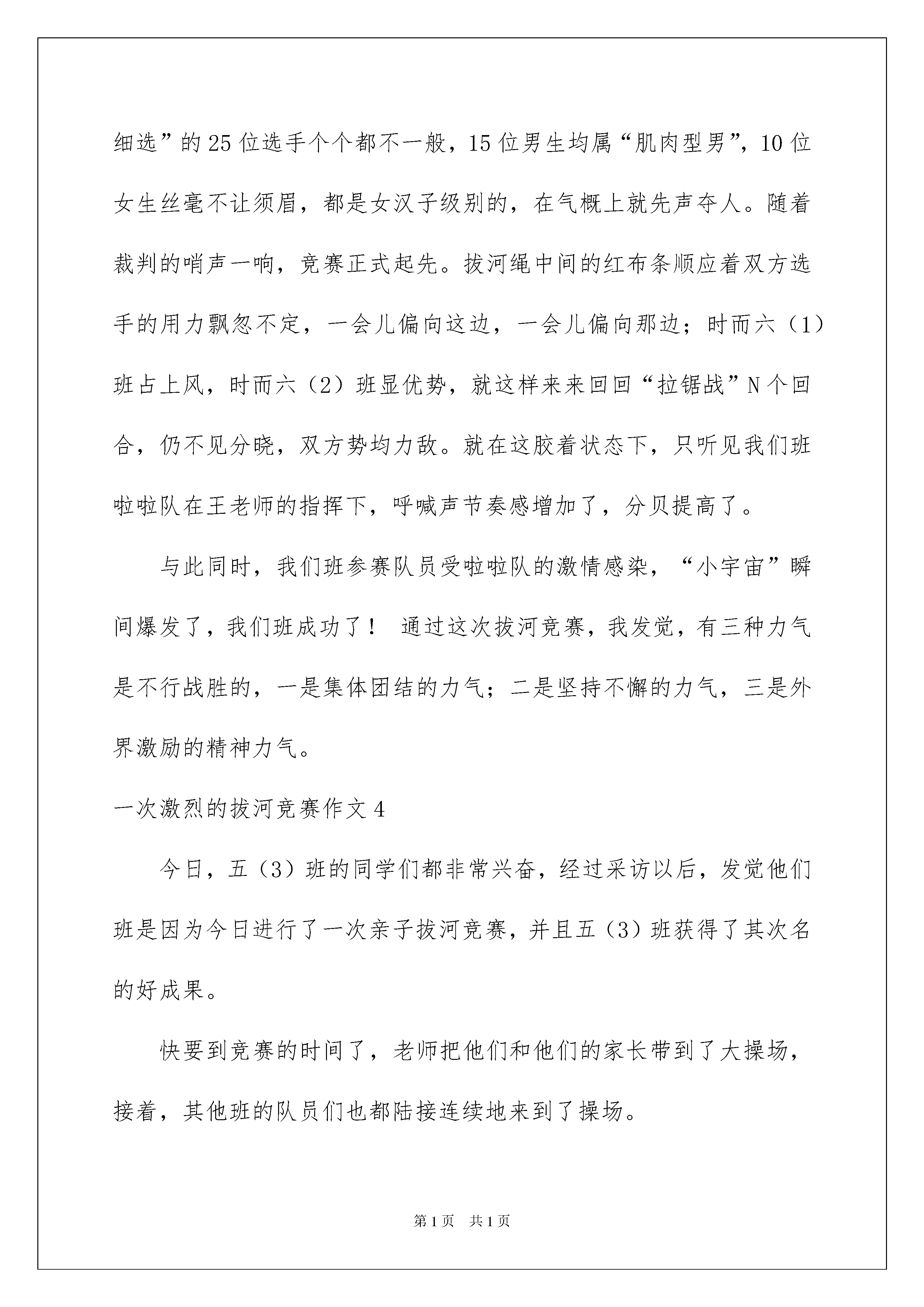 细选”的25位选手个个都不一般，15位男生均属“肌肉型男”，10位女生丝毫不让须眉，都是女汉子级别的，在气概上就先声夺人。随着裁判的哨声一响，竞赛正式起先。拔河绳中间的红布条顺应着双方选手的用力飘忽不定，一会儿偏向这边，一会儿偏向那边；时而六（1）班占上风，时而六（2）班显优势，就这样来来回回“拉锯战”N个回合，仍不见分晓，双方势均力敌。就在这胶着状态下，只听见我们班啦啦队在王老师的指挥下，呼喊声节奏感增加了，分贝提高了。

与此同时，我们班参赛队员受啦啦队的激情感染，“小宇宙”瞬间爆发了，我们班成功了！ 通过这次拔河竞赛，我发觉，有三种力气是不行战胜的，一是集体团结的力气；二是坚持不懈的力气，三是外界激励的精神力气。

一次激烈的拔河竞赛作文4

今日，五（3）班的同学们都非常兴奋，经过采访以后，发觉他们班是因为今日进行了一次亲子拔河竞赛，并且五（3）班获得了其次名的好成果。

快要到竞赛的时间了，老师把他们和他们的家长带到了大操场，接着，其他班的队员们也都陆接连续地来到了操场。

第1页 共1页